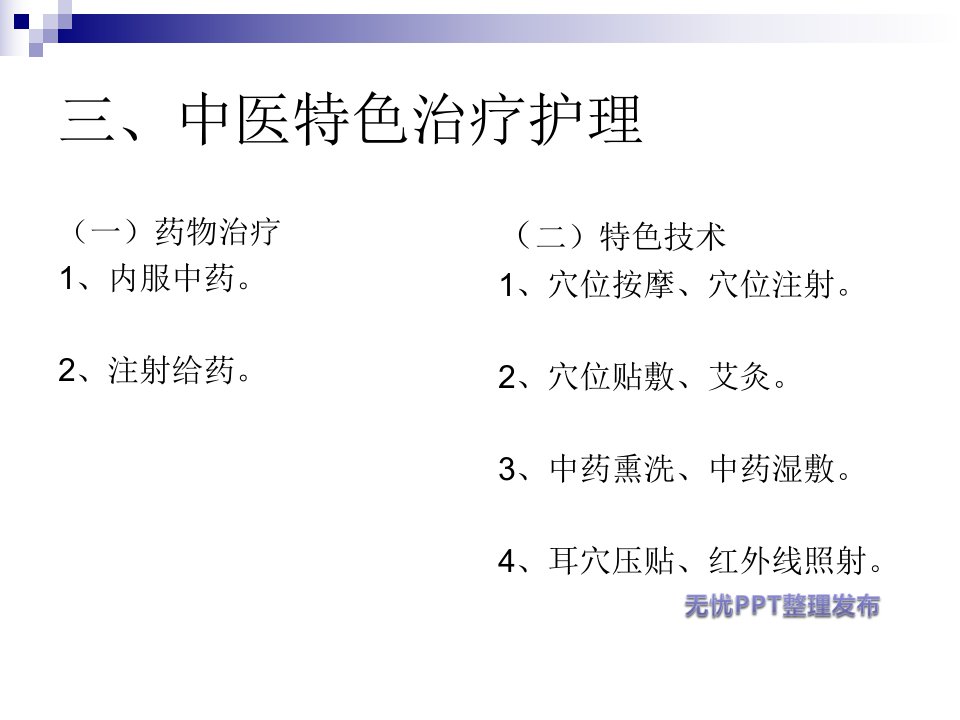 三、中医特色治疗护理

（一）药物治疗
1、内服中药。

2、注射给药。

（二）特色技术
1、穴位按摩、穴位注射。

2、穴位贴敷、艾灸。

3、中药熏洗、中药湿敷。

4、耳穴压贴、红外线照射。

无忧PPT整理发布